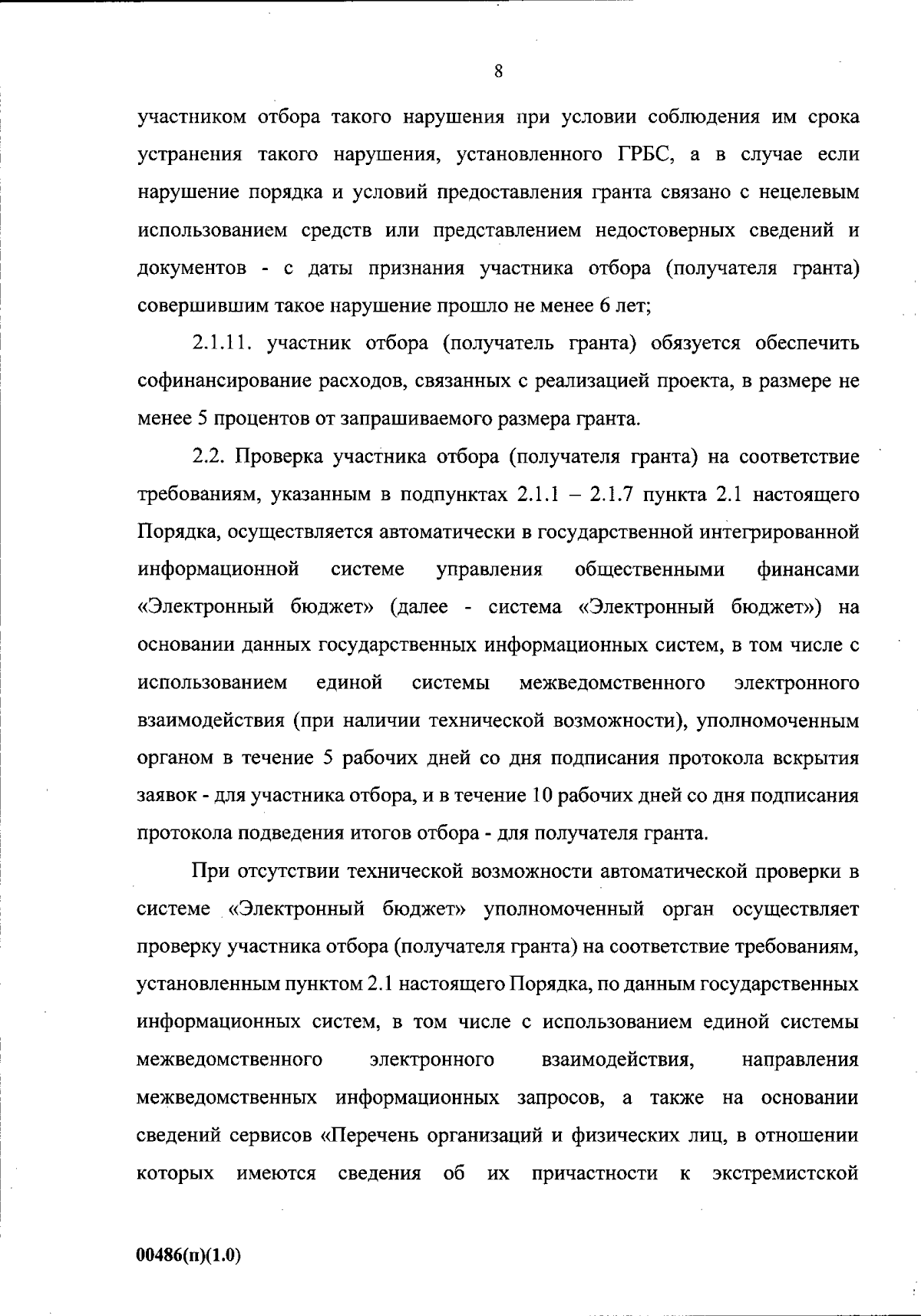 8

участником отбора такого нарушения при условии соблюдения им срока устранения такого нарушения, установленного ГРБС, а в случае если нарушение порядка и условий предоставления гранта связано с нецелевым использованием средств или представлением недостоверных сведений и документов - с даты признания участника отбора (получателя гранта) совершившим такое нарушение прошло не менее 6 лет;

2.1.11. участник отбора (получатель гранта) обязуется обеспечить софинансирование расходов, связанных с реализацией проекта, в размере не менее 5 процентов от запрашиваемого размера гранта.

2.2. Проверка участника отбора (получателя гранта) на соответствие требованиям, указанным в подпунктах 2.1.1 – 2.1.7 пункта 2.1 настоящего Порядка, осуществляется автоматически в государственной интегрированной информационной системе управления общественными финансами «Электронный бюджет» (далее - система «Электронный бюджет») на основании данных государственных информационных систем, в том числе с использованием единой системы межведомственного электронного взаимодействия (при наличии технической возможности), уполномоченным органом в течение 5 рабочих дней со дня подписания протокола вскрытия заявок - для участника отбора, и в течение 10 рабочих дней со дня подписания протокола подведения итогов отбора - для получателя гранта.

При отсутствии технической возможности автоматической проверки в системе «Электронный бюджет» уполномоченный орган осуществляет проверку участника отбора (получателя гранта) на соответствие требованиям, установленным пунктом 2.1 настоящего Порядка, по данным государственных информационных систем, в том числе с использованием единой системы межведомственного электронного взаимодействия, направления межведомственных информационных запросов, а также на основании сведений сервисов «Перечень организаций и физических лиц, в отношении которых имеются сведения об их причастности к экстремистской

00486(п)(1.0)